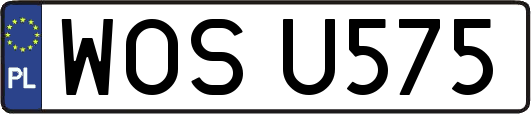 PL
WOS U575